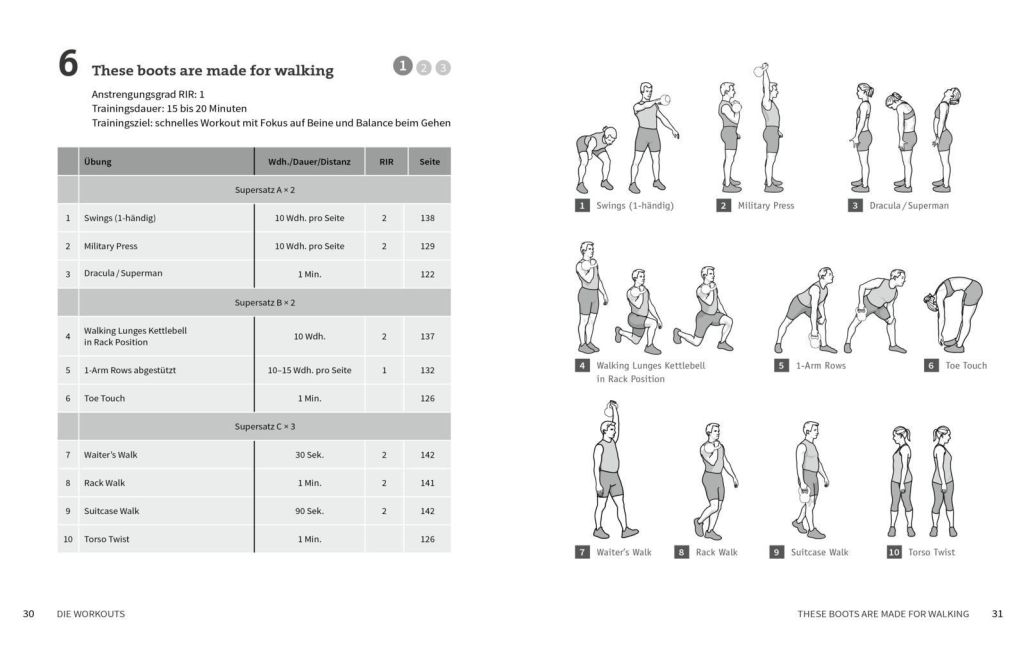 6 These boots are made for walking

1 2 3

Anstrengungsgrad RIR: 1
Trainingsdauer: 15 bis 20 Minuten
Trainingsziel: schnelles Workout mit Fokus auf Beine und Balance beim Gehen

| | Übung | Wdh./Dauer/Distanz | RIR | Seite |
|---|---|---|---|---|
| | Supersatz A × 2 | | | |
| 1 | Swings (1-händig) | 10 Wdh. pro Seite | 2 | 138 |
| 2 | Military Press | 10 Wdh. pro Seite | 2 | 129 |
| 3 | Dracula / Superman | 1 Min. | | 122 |
| | Supersatz B × 2 | | | |
| 4 | Walking Lunges Kettlebell in Rack Position | 10 Wdh. | 2 | 137 |
| 5 | 1-Arm Rows abgestützt | 10–15 Wdh. pro Seite | 1 | 132 |
| 6 | Toe Touch | 1 Min. | | 126 |
| | Supersatz C × 3 | | | |
| 7 | Waiter's Walk | 30 Sek. | 2 | 142 |
| 8 | Rack Walk | 1 Min. | 2 | 141 |
| 9 | Suitcase Walk | 90 Sek. | 2 | 142 |
| 10 | Torso Twist | 1 Min. | | 126 |

1 Swings (1-händig)
2 Military Press
3 Dracula / Superman
4 Walking Lunges Kettlebell in Rack Position
5 1-Arm Rows
6 Toe Touch
7 Waiter's Walk
8 Rack Walk
9 Suitcase Walk
10 Torso Twist

30 DIE WORKOUTS

THESE BOOTS ARE MADE FOR WALKING 31